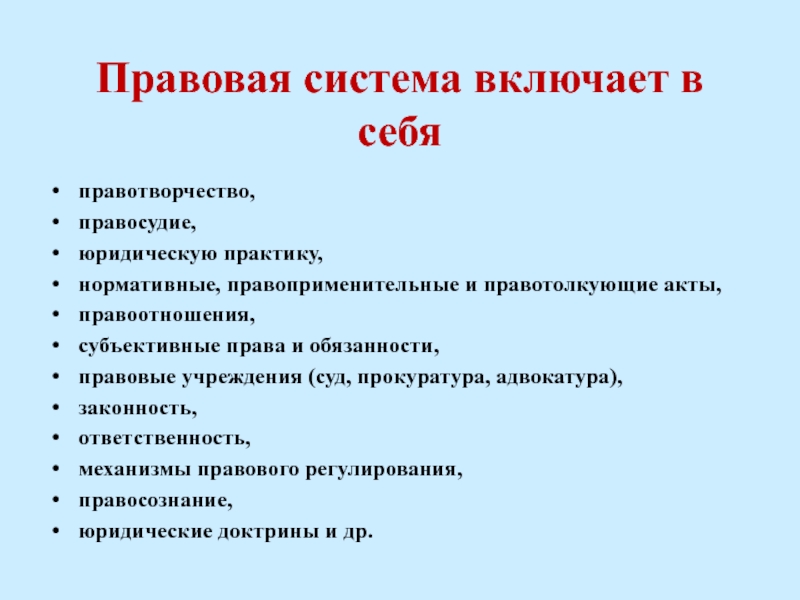 Правовая система включает в себя

• правотворчество,
• правосудие,
• юридическую практику,
• нормативные, правоприменительные и правотолкующие акты,
• правоотношения,
• субъективные права и обязанности,
• правовые учреждения (суд, прокуратура, адвокатура),
• законность,
• ответственность,
• механизмы правового регулирования,
• правосознание,
• юридические доктрины и др.